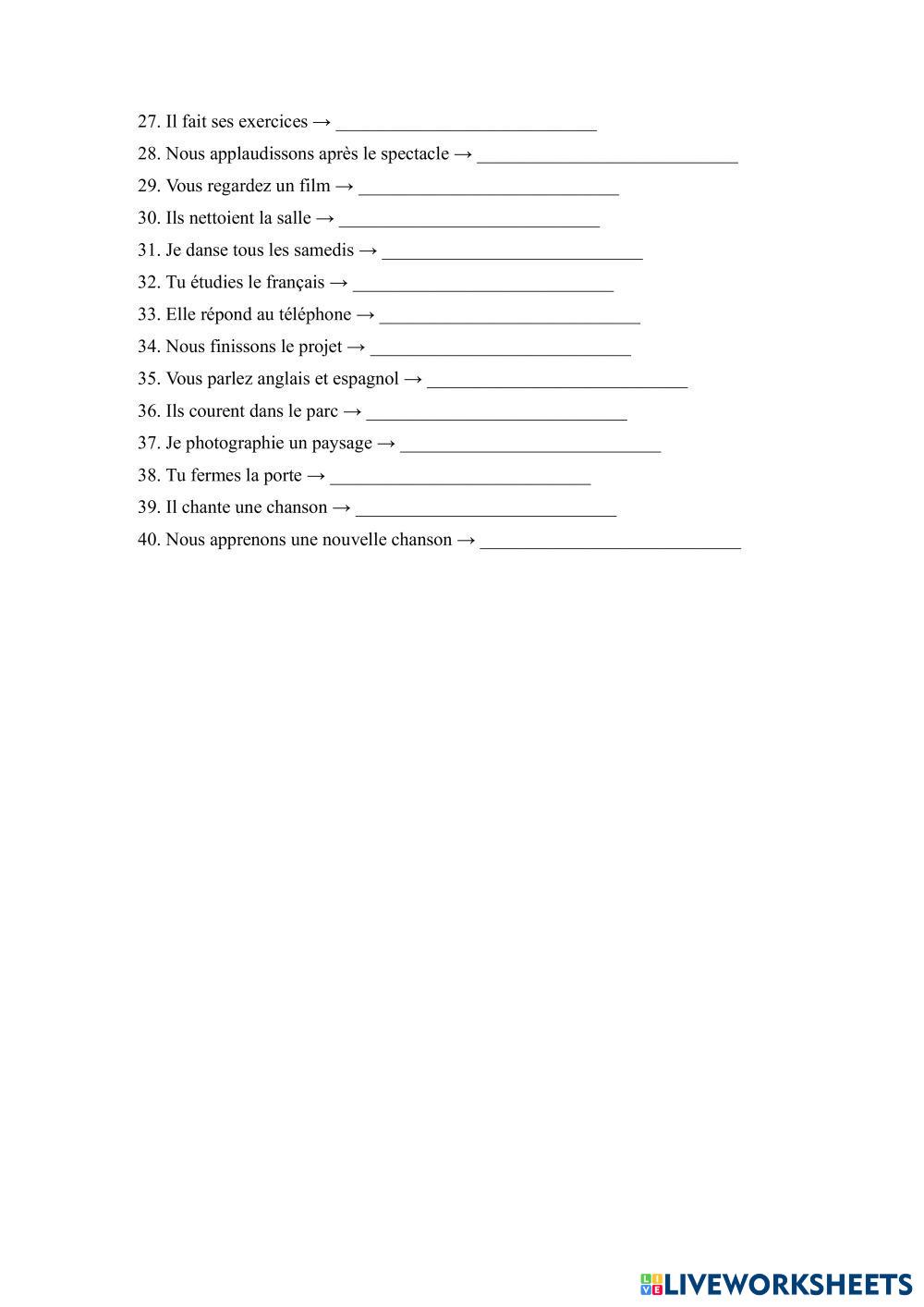 27. Il fait ses exercices → ____________________________

28. Nous applaudissons après le spectacle → ____________________________

29. Vous regardez un film → ____________________________

30. Ils nettoient la salle → ____________________________

31. Je danse tous les samedis → ____________________________

32. Tu étudies le français → ____________________________

33. Elle répond au téléphone → ____________________________

34. Nous finissons le projet → ____________________________

35. Vous parlez anglais et espagnol → ____________________________

36. Ils courent dans le parc → ____________________________

37. Je photographie un paysage → ____________________________

38. Tu fermes la porte → ____________________________

39. Il chante une chanson → ____________________________

40. Nous apprenons une nouvelle chanson → ____________________________

LIVEWORKSHEETS